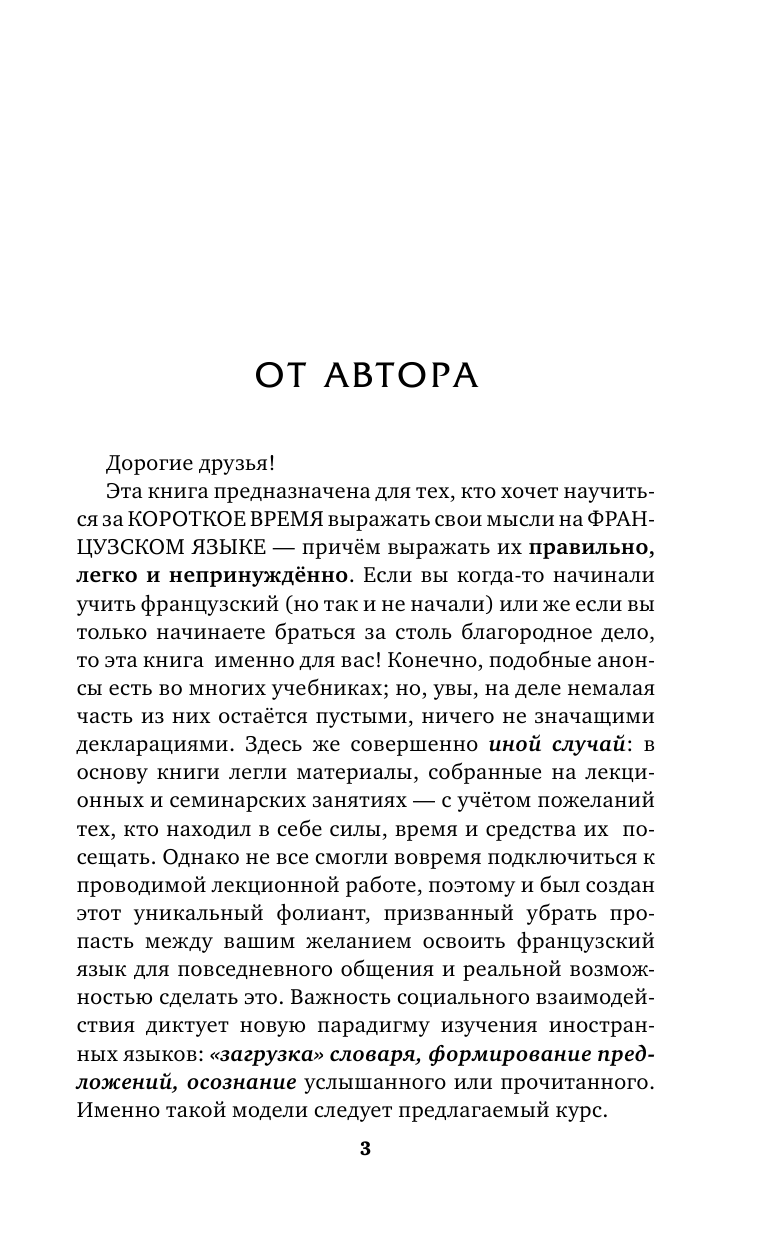 ОТ АВТОРА

Дорогие друзья!

Эта книга предназначена для тех, кто хочет научиться за КОРОТКОЕ ВРЕМЯ выражать свои мысли на ФРАНЦУЗСКОМ ЯЗЫКЕ — причём выражать их правильно, легко и непринуждённо. Если вы когда-то начинали учить французский (но так и не начали) или же если вы только начинаете браться за столь благородное дело, то эта книга именно для вас! Конечно, подобные анонсы есть во многих учебниках; но, увы, на деле немалая часть из них остаётся пустыми, ничего не значащими декларациями. Здесь же совершенно иной случай: в основу книги легли материалы, собранные на лекционных и семинарских занятиях — с учётом пожеланий тех, кто находил в себе силы, время и средства их посещать. Однако не все смогли вовремя подключиться к проводимой лекционной работе, поэтому и был создан этот уникальный фолиант, призванный убрать пропасть между вашим желанием освоить французский язык для повседневного общения и реальной возможностью сделать это. Важность социального взаимодействия диктует новую парадигму изучения иностранных языков: «загрузка» словаря, формирование предложений, осознание услышанного или прочитанного. Именно такой модели следует предлагаемый курс.

3